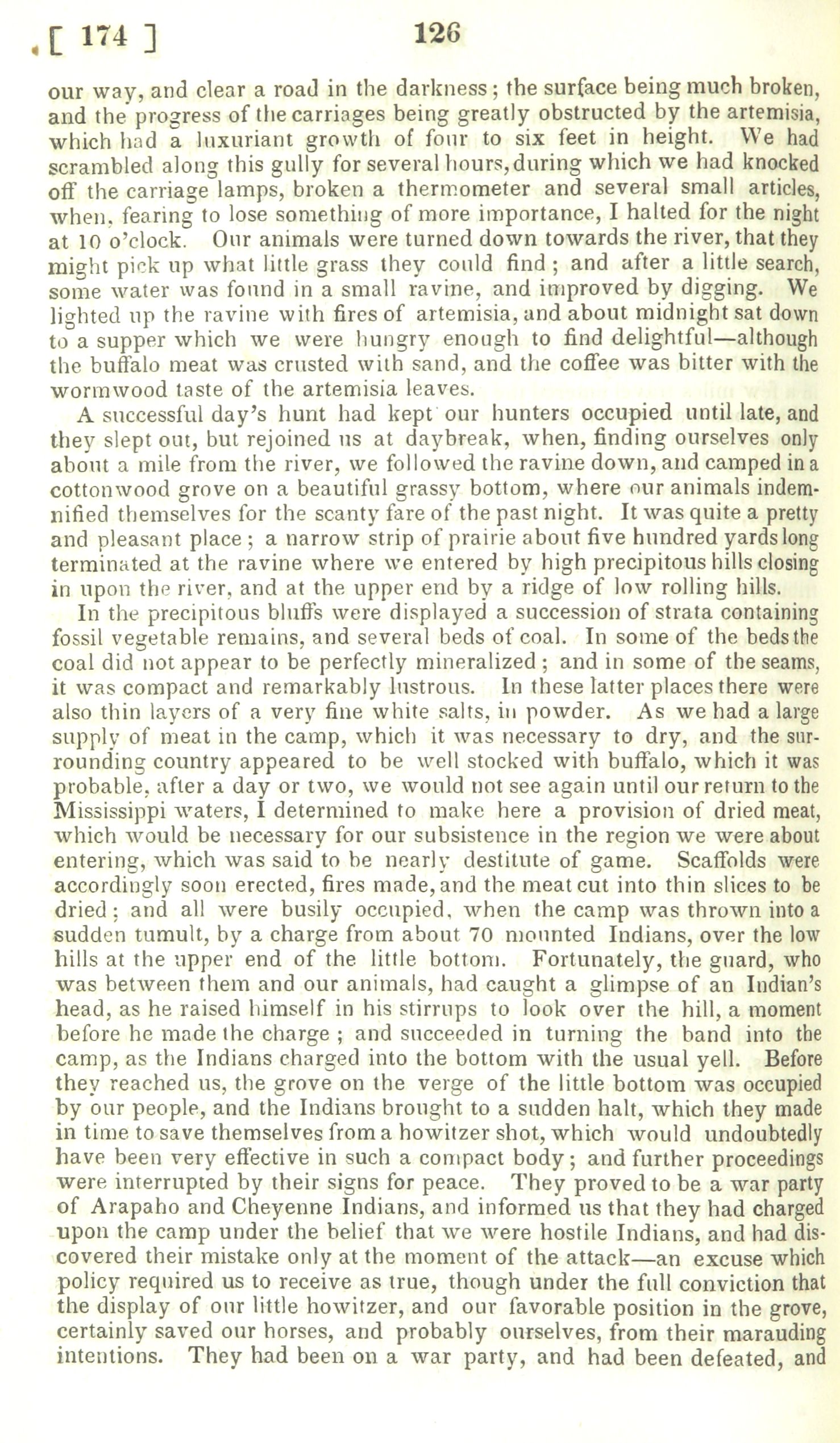 [ 174 ] 126

our way, and clear a road in the darkness; the surface being much broken, and the progress of the carriages being greatly obstructed by the artemisia, which had a luxuriant growth of four to six feet in height. We had scrambled along this gully for several hours, during which we had knocked off the carriage lamps, broken a thermometer and several small articles, when, fearing to lose something of more importance, I halted for the night at 10 o'clock. Our animals were turned down towards the river, that they might pick up what little grass they could find; and after a little search, some water was found in a small ravine, and improved by digging. We lighted up the ravine with fires of artemisia, and about midnight sat down to a supper which we were hungry enough to find delightful—although the buffalo meat was crusted with sand, and the coffee was bitter with the wormwood taste of the artemisia leaves.

A successful day's hunt had kept our hunters occupied until late, and they slept out, but rejoined us at daybreak, when, finding ourselves only about a mile from the river, we followed the ravine down, and camped in a cottonwood grove on a beautiful grassy bottom, where our animals indemnified themselves for the scanty fare of the past night. It was quite a pretty and pleasant place; a narrow strip of prairie about five hundred yards long terminated at the ravine where we entered by high precipitous hills closing in upon the river, and at the upper end by a ridge of low rolling hills.

In the precipitous bluffs were displayed a succession of strata containing fossil vegetable remains, and several beds of coal. In some of the beds the coal did not appear to be perfectly mineralized; and in some of the seams, it was compact and remarkably lustrous. In these latter places there were also thin layers of a very fine white salts, in powder. As we had a large supply of meat in the camp, which it was necessary to dry, and the surrounding country appeared to be well stocked with buffalo, which it was probable, after a day or two, we would not see again until our return to the Mississippi waters, I determined to make here a provision of dried meat, which would be necessary for our subsistence in the region we were about entering, which was said to be nearly destitute of game. Scaffolds were accordingly soon erected, fires made, and the meat cut into thin slices to be dried; and all were busily occupied, when the camp was thrown into a sudden tumult, by a charge from about 70 mounted Indians, over the low hills at the upper end of the little bottom. Fortunately, the guard, who was between them and our animals, had caught a glimpse of an Indian's head, as he raised himself in his stirrups to look over the hill, a moment before he made the charge; and succeeded in turning the band into the camp, as the Indians charged into the bottom with the usual yell. Before they reached us, the grove on the verge of the little bottom was occupied by our people, and the Indians brought to a sudden halt, which they made in time to save themselves from a howitzer shot, which would undoubtedly have been very effective in such a compact body; and further proceedings were interrupted by their signs for peace. They proved to be a war party of Arapaho and Cheyenne Indians, and informed us that they had charged upon the camp under the belief that we were hostile Indians, and had discovered their mistake only at the moment of the attack—an excuse which policy required us to receive as true, though under the full conviction that the display of our little howitzer, and our favorable position in the grove, certainly saved our horses, and probably ourselves, from their marauding intentions. They had been on a war party, and had been defeated, and